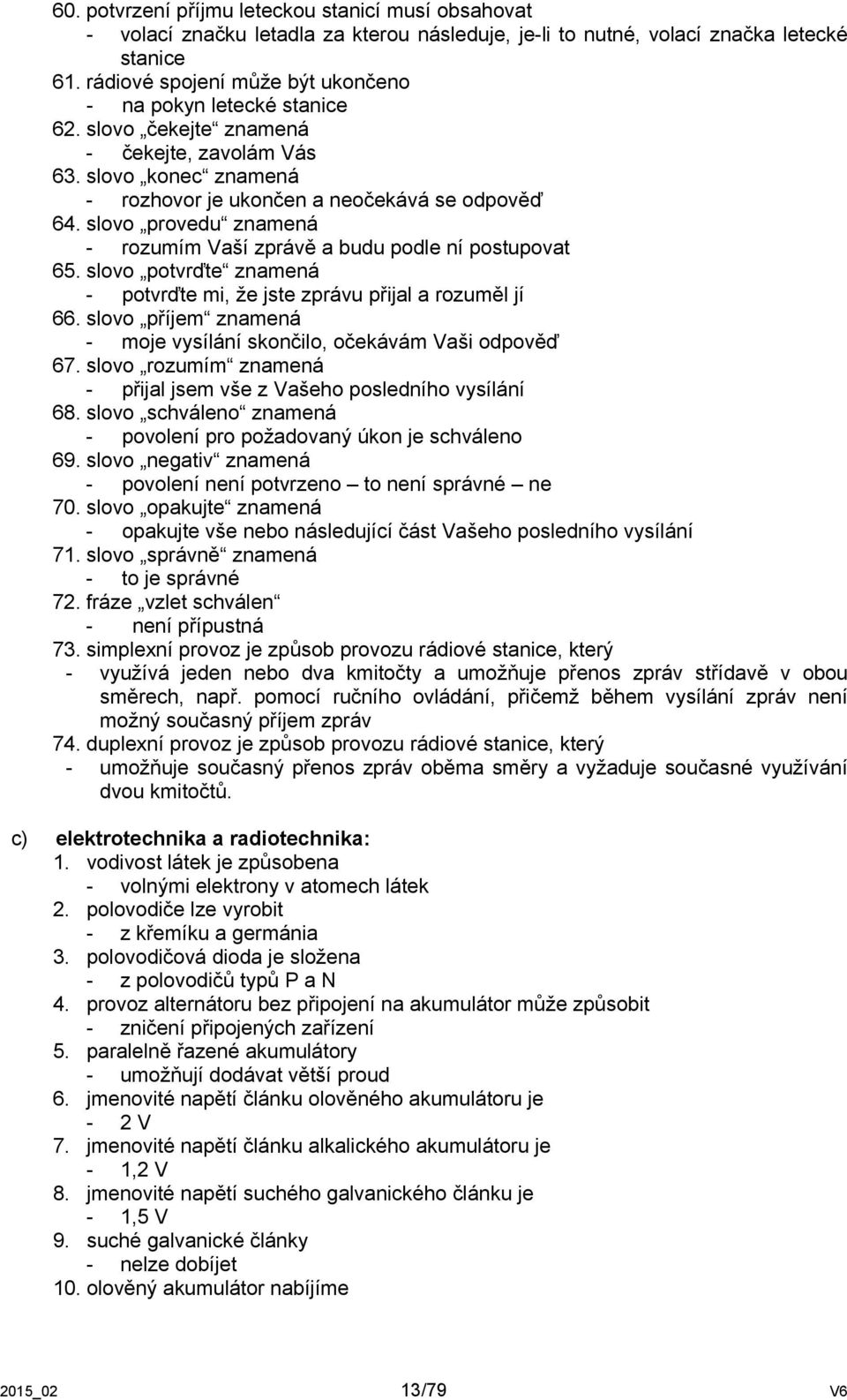 60. potvrzení příjmu leteckou stanicí musí obsahovat
- volací značku letadla za kterou následuje, je-li to nutné, volací značka letecké stanice
61. rádiové spojení může být ukončeno
- na pokyn letecké stanice
62. slovo „čekejte“ znamená
- čekejte, zavolám Vás
63. slovo „konec“ znamená
- rozhovor je ukončen a neočekává se odpověď
64. slovo „provedu“ znamená
- rozumím Vaší zprávě a budu podle ní postupovat
65. slovo „potvrďte“ znamená
- potvrďte mi, že jste zprávu přijal a rozuměl jí
66. slovo „příjem“ znamená
- moje vysílání skončilo, očekávám Vaši odpověď
67. slovo „rozumím“ znamená
- přijal jsem vše z Vašeho posledního vysílání
68. slovo „schváleno“ znamená
- povolení pro požadovaný úkon je schváleno
69. slovo „negativ“ znamená
- povolení není potvrzeno – to není správné – ne
70. slovo „opakujte“ znamená
- opakujte vše nebo následující část Vašeho posledního vysílání
71. slovo „správně“ znamená
- to je správné
72. fráze „vzlet schválen“
- není přípustná
73. simplexní provoz je způsob provozu rádiové stanice, který
- využívá jeden nebo dva kmitočty a umožňuje přenos zpráv střídavě v obou směrech, např. pomocí ručního ovládání, přičemž během vysílání zpráv není možný současný příjem zpráv
74. duplexní provoz je způsob provozu rádiové stanice, který
- umožňuje současný přenos zpráv oběma směry a vyžaduje současné využívání dvou kmitočtů.

c) elektrotechnika a radiotechnika:
1. vodivost látek je způsobena
- volnými elektrony v atomech látek
2. polovodiče lze vyrobit
- z křemíku a germánia
3. polovodičová dioda je složena
- z polovodičů typů P a N
4. provoz alternátoru bez připojení na akumulátor může způsobit
- zničení připojených zařízení
5. paralelně řazené akumulátory
- umožňují dodávat větší proud
6. jmenovité napětí článku olověného akumulátoru je
- 2 V
7. jmenovité napětí článku alkalického akumulátoru je
- 1,2 V
8. jmenovité napětí suchého galvanického článku je
- 1,5 V
9. suché galvanické články
- nelze dobíjet
10. olověný akumulátor nabíjíme

2015_02 13/79 V6